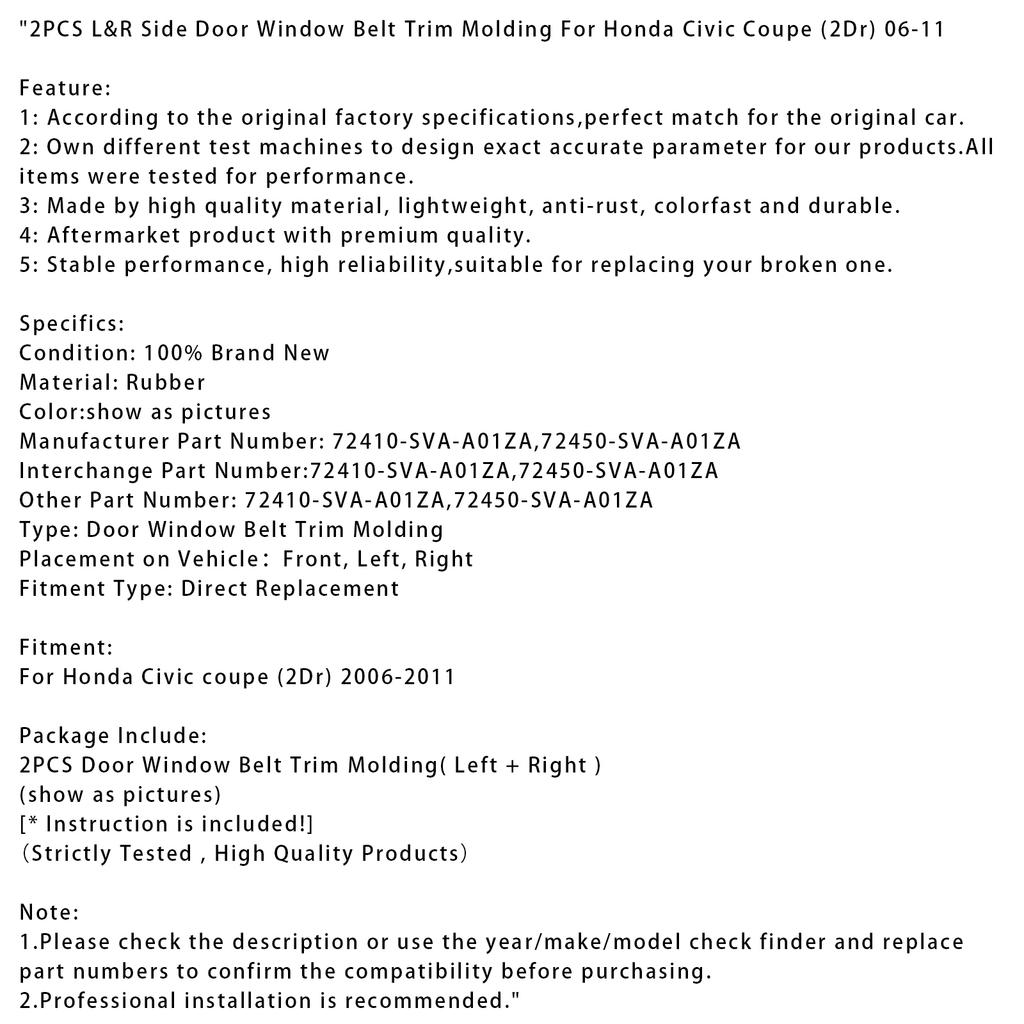 "2PCS L&R Side Door Window Belt Trim Molding For Honda Civic Coupe (2Dr) 06-11

Feature:
1: According to the original factory specifications,perfect match for the original car.
2: Own different test machines to design exact accurate parameter for our products.All items were tested for performance.
3: Made by high quality material, lightweight, anti-rust, colorfast and durable.
4: Aftermarket product with premium quality.
5: Stable performance, high reliability,suitable for replacing your broken one.

Specifics:
Condition: 100% Brand New
Material: Rubber
Color:show as pictures
Manufacturer Part Number: 72410-SVA-A01ZA,72450-SVA-A01ZA
Interchange Part Number:72410-SVA-A01ZA,72450-SVA-A01ZA
Other Part Number: 72410-SVA-A01ZA,72450-SVA-A01ZA
Type: Door Window Belt Trim Molding
Placement on Vehicle: Front, Left, Right
Fitment Type: Direct Replacement

Fitment:
For Honda Civic coupe (2Dr) 2006-2011

Package Include:
2PCS Door Window Belt Trim Molding( Left + Right )
(show as pictures)
[* Instruction is included!]
(Strictly Tested , High Quality Products)

Note:
1.Please check the description or use the year/make/model check finder and replace part numbers to confirm the compatibility before purchasing.
2.Professional installation is recommended."